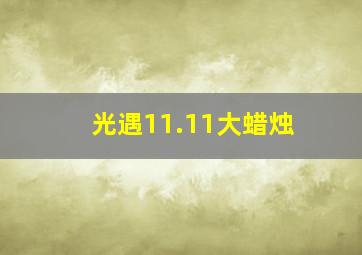 光遇11.11大蜡烛